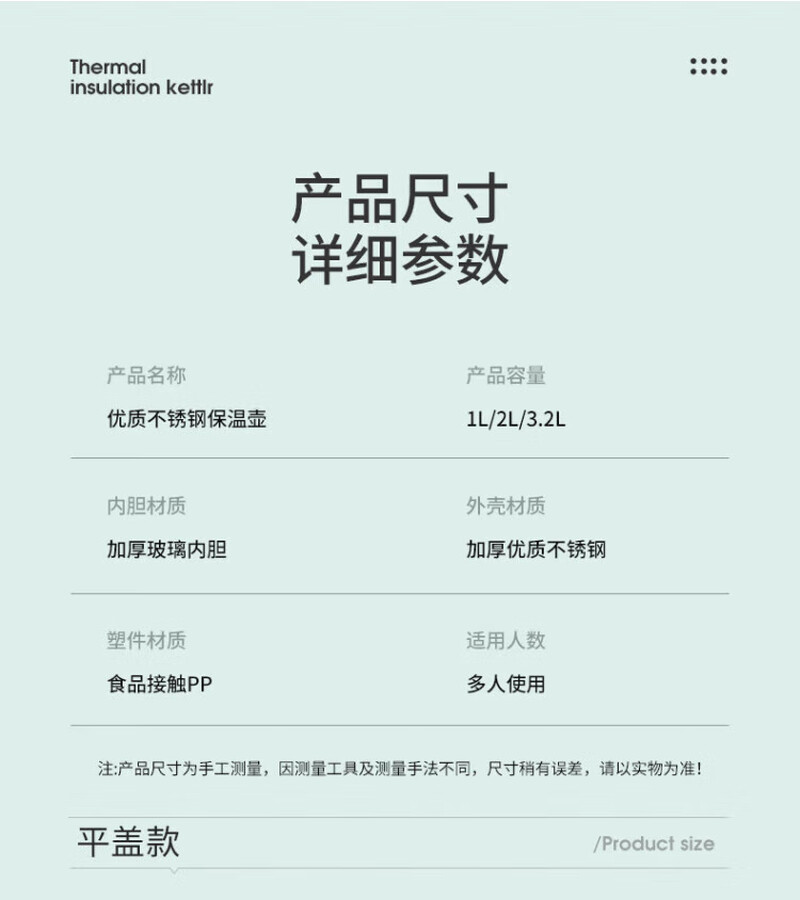 Thermal insulation kettlr

产品尺寸
详细参数

产品名称
优质不锈钢保温壶

产品容量
1L/2L/3.2L

内胆材质
加厚玻璃内胆

外壳材质
加厚优质不锈钢

塑件材质
食品接触PP

适用人数
多人使用

注:产品尺寸为手工测量，因测量工具及测量手法不同，尺寸稍有误差，请以实物为准！

平盖款

/Product size